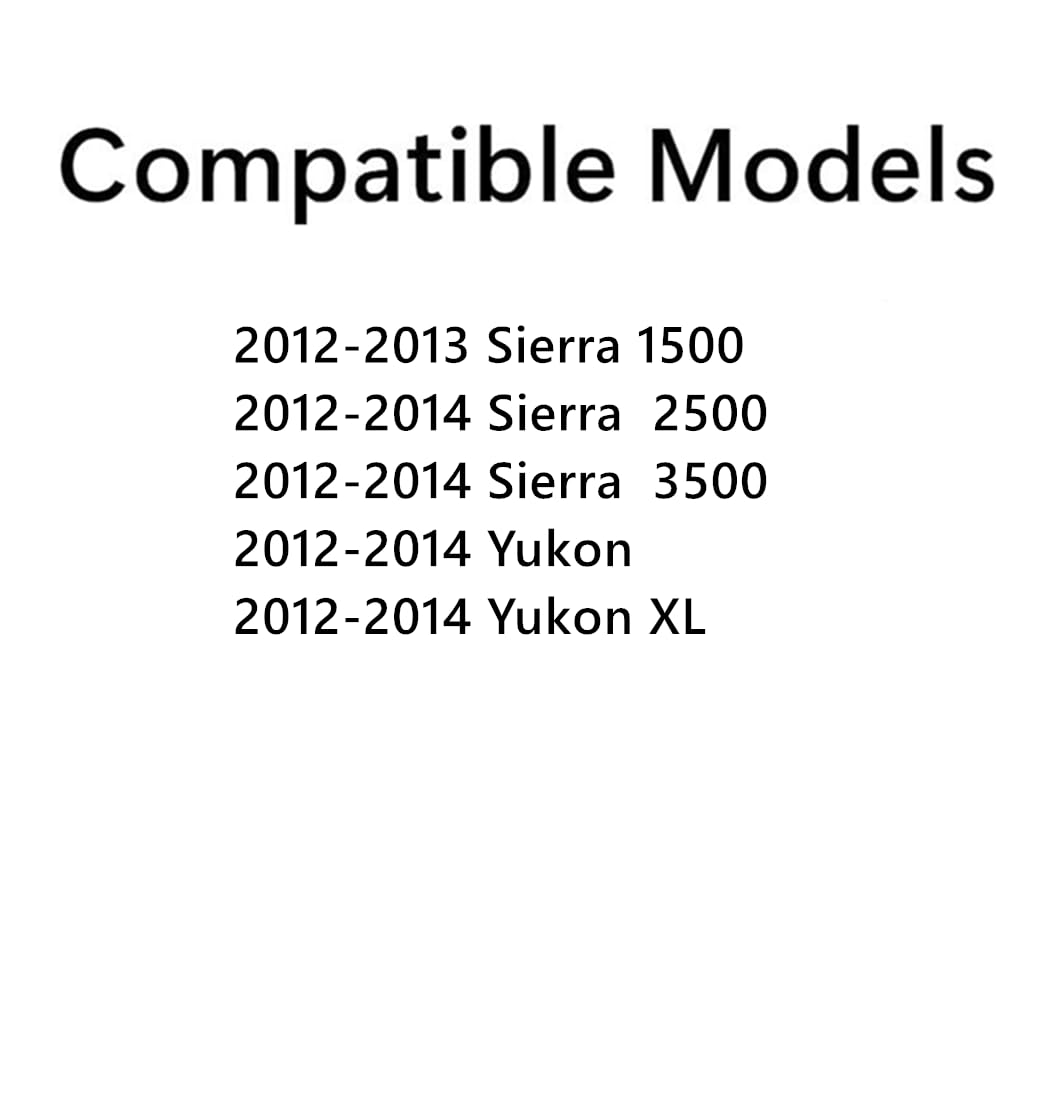 Compatible Models

2012-2013 Sierra 1500
2012-2014 Sierra 2500
2012-2014 Sierra 3500
2012-2014 Yukon
2012-2014 Yukon XL